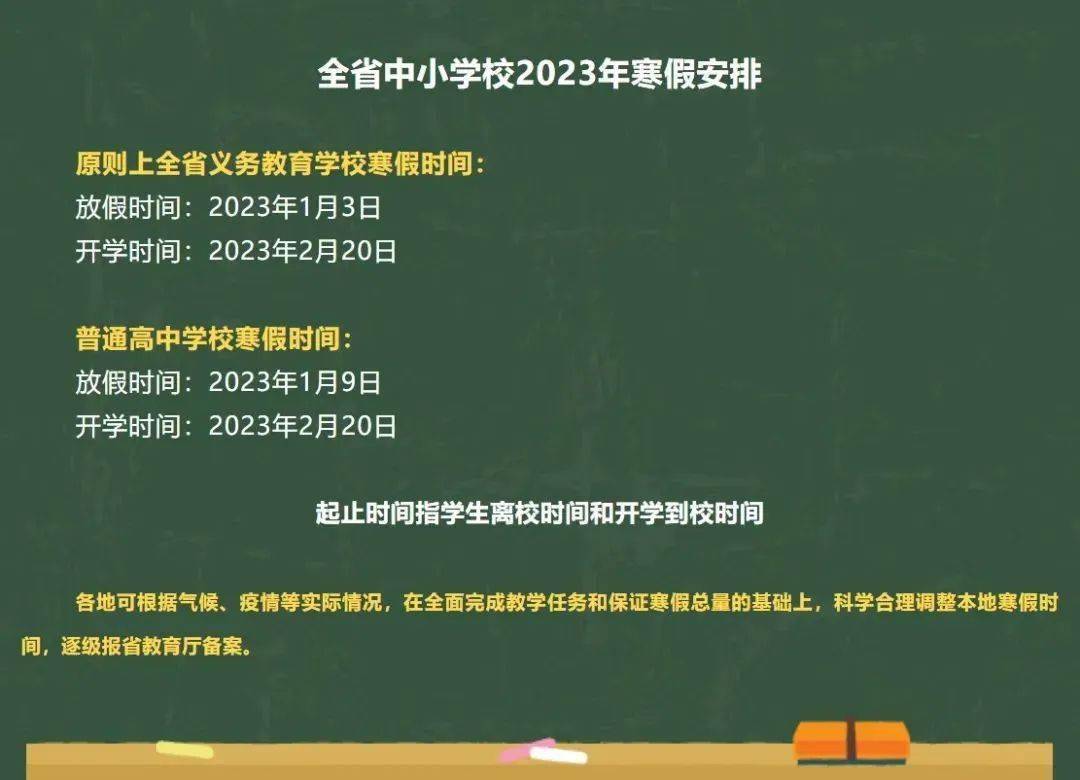 全省中小学校2023年寒假安排

原则上全省义务教育学校寒假时间：
放假时间：2023年1月3日
开学时间：2023年2月20日

普通高中学校寒假时间：
放假时间：2023年1月9日
开学时间：2023年2月20日

起止时间指学生离校时间和开学到校时间

各地可根据气候、疫情等实际情况，在全面完成教学任务和保证寒假总量的基础上，科学合理调整本地寒假时间，逐级报省教育厅备案。